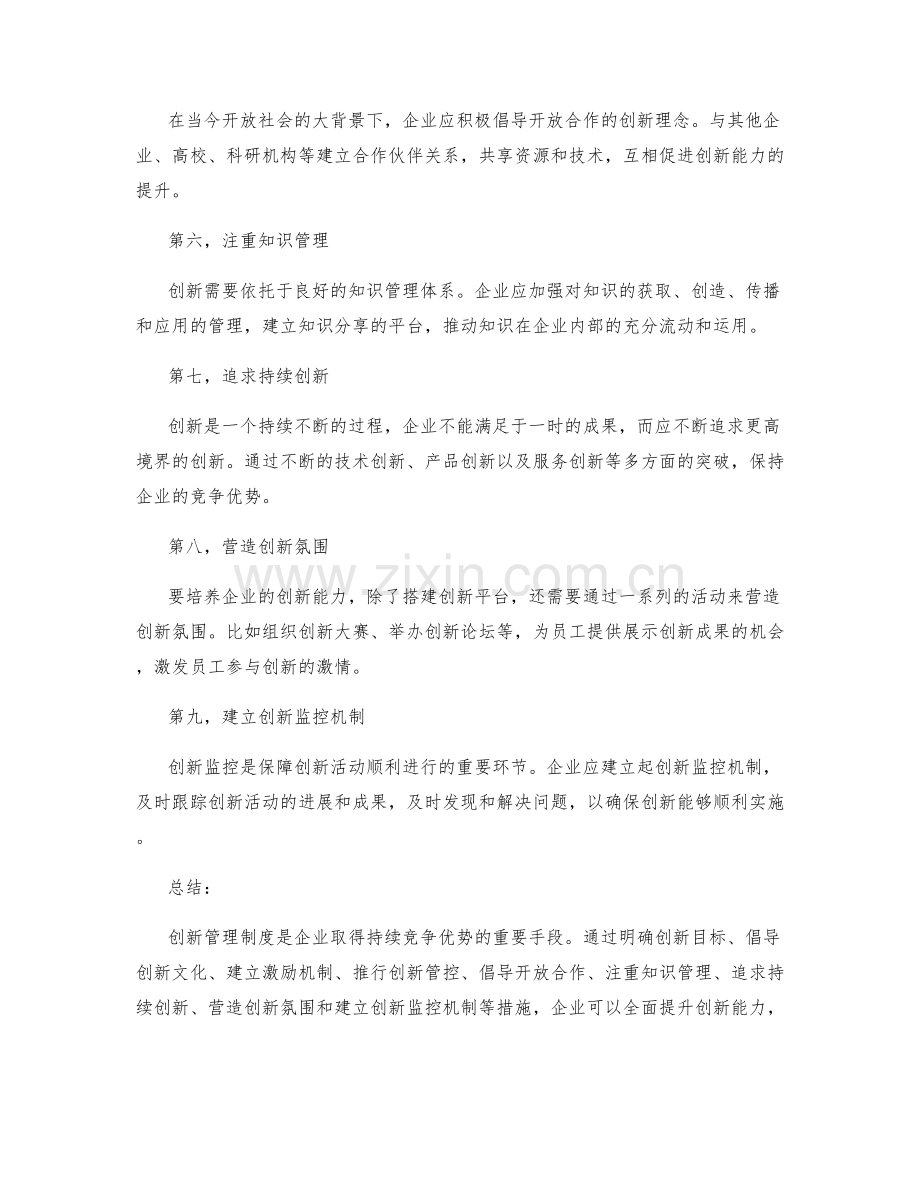 在当今开放社会的大背景下，企业应积极倡导开放合作的创新理念。与其他企业、高校、科研机构等建立合作伙伴关系，共享资源和技术，互相促进创新能力的提升。

第六，注重知识管理

创新需要依托于良好的知识管理体系。企业应加强对知识的获取、创造、传播和应用的管理，建立知识分享的平台，推动知识在企业内部的充分流动和运用。

第七，追求持续创新

创新是一个持续不断的过程，企业不能满足于一时的成果，而应不断追求更高境界的创新。通过不断的技术创新、产品创新以及服务创新等多方面的突破，保持企业的竞争优势。

第八，营造创新氛围

要培养企业的创新能力，除了搭建创新平台，还需要通过一系列的活动来营造创新氛围。比如组织创新大赛、举办创新论坛等，为员工提供展示创新成果的机会，激发员工参与创新的激情。

第九，建立创新监控机制

创新监控是保障创新活动顺利进行的重要环节。企业应建立起创新监控机制，及时跟踪创新活动的进展和成果，及时发现和解决问题，以确保创新能够顺利实施。

总结：

创新管理制度是企业取得持续竞争优势的重要手段。通过明确创新目标、倡导创新文化、建立激励机制、推行创新管控、倡导开放合作、注重知识管理、追求持续创新、营造创新氛围和建立创新监控机制等措施，企业可以全面提升创新能力，

www.zixin.com.cn